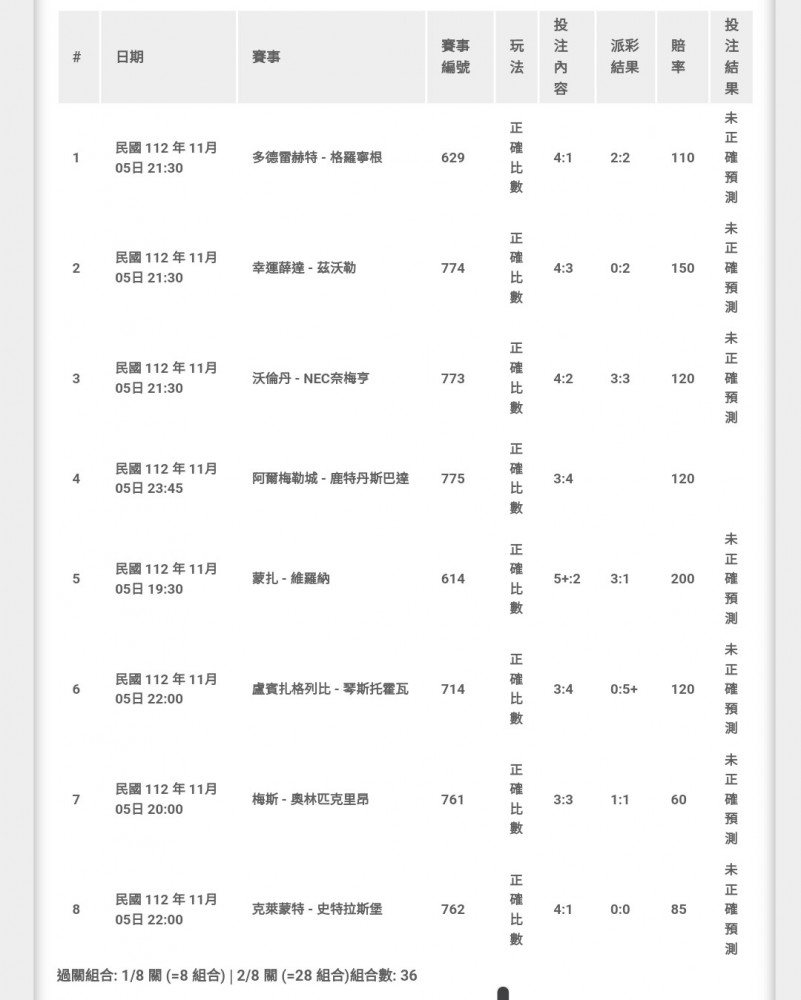 | # | 日期 | 賽事 | 賽事編號 | 玩法 | 投注內容 | 派彩結果 | 賠率 | 投注結果 |
|---|---|---|---|---|---|---|---|---|
| 1 | 民國 112 年 11月 05日 21:30 | 多德雷赫特 - 格羅寧根 | 629 | 正確比數 | 4:1 | 2:2 | 110 | 未正確預測 |
| 2 | 民國 112 年 11月 05日 21:30 | 幸運薛達 - 茲沃勒 | 774 | 正確比數 | 4:3 | 0:2 | 150 | 未正確預測 |
| 3 | 民國 112 年 11月 05日 21:30 | 沃倫丹 - NEC奈梅亨 | 773 | 正確比數 | 4:2 | 3:3 | 120 | 未正確預測 |
| 4 | 民國 112 年 11月 05日 23:45 | 阿爾梅勒城 - 鹿特丹斯巴達 | 775 | 正確比數 | 3:4 |  | 120 |  |
| 5 | 民國 112 年 11月 05日 19:30 | 蒙扎 - 維羅納 | 614 | 正確比數 | 5+:2 | 3:1 | 200 | 未正確預測 |
| 6 | 民國 112 年 11月 05日 22:00 | 盧賓扎格列比 - 琴斯托霍瓦 | 714 | 正確比數 | 3:4 | 0:5+ | 120 | 未正確預測 |
| 7 | 民國 112 年 11月 05日 20:00 | 梅斯 - 奧林匹克里昂 | 761 | 正確比數 | 3:3 | 1:1 | 60 | 未正確預測 |
| 8 | 民國 112 年 11月 05日 22:00 | 克萊蒙特 - 史特拉斯堡 | 762 | 正確比數 | 4:1 | 0:0 | 85 | 未正確預測 |

過關組合: 1/8 關 (=8 組合) | 2/8 關 (=28 組合)組合數: 36